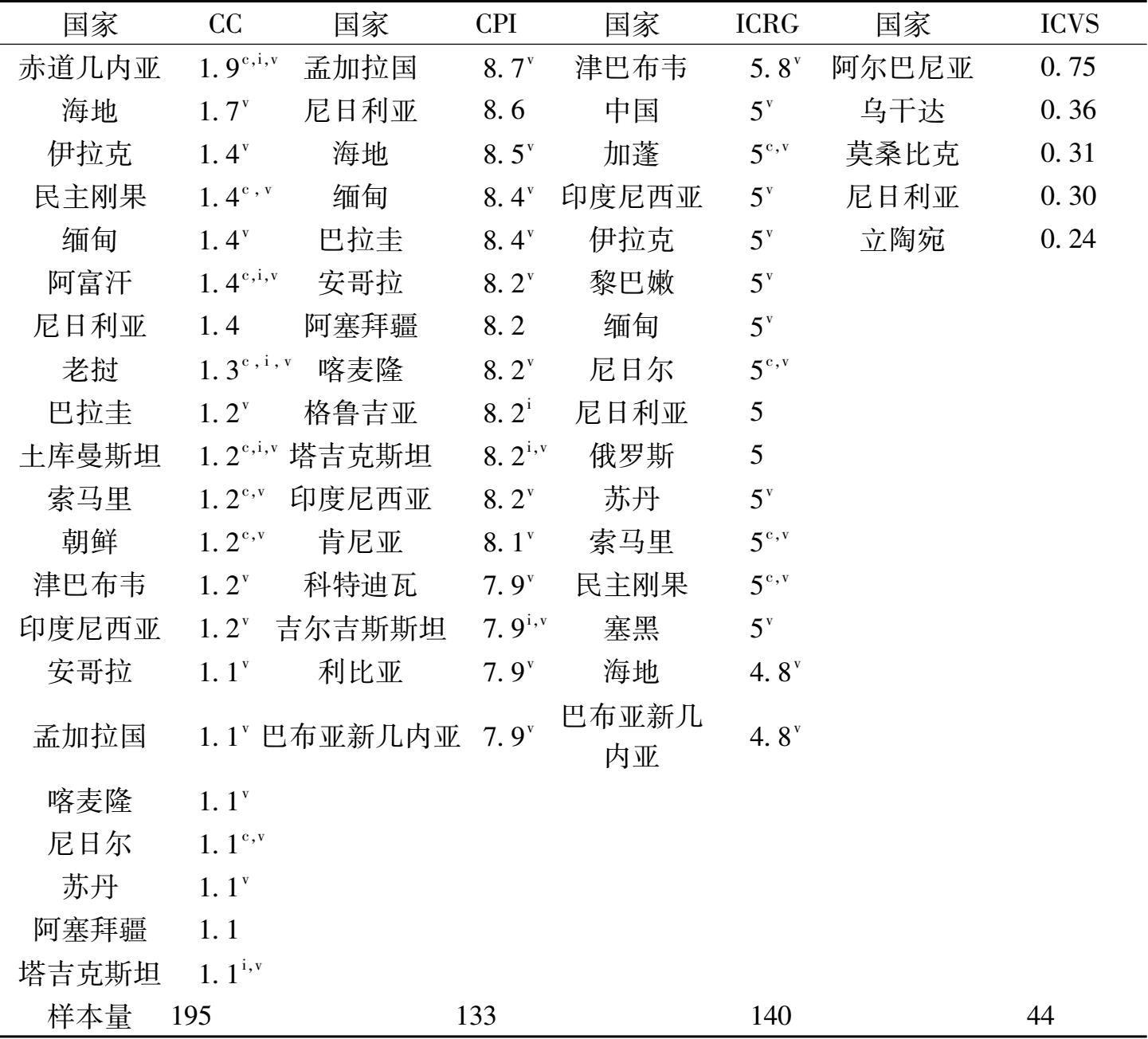 | 国家 | CC | 国家 | CPI | 国家 | ICRG | 国家 | ICVS |
|---|---|---|---|---|---|---|---|
| 赤道几内亚 | $1.9^{c,i,v}$ | 孟加拉国 | $8.7^{v}$ | 津巴布韦 | $5.8^{v}$ | 阿尔巴尼亚 | 0.75 |
| 海地 | $1.7^{v}$ | 尼日利亚 | 8.6 | 中国 | $5^{v}$ | 乌干达 | 0.36 |
| 伊拉克 | $1.4^{v}$ | 海地 | $8.5^{v}$ | 加蓬 | $5^{c,v}$ | 莫桑比克 | 0.31 |
| 民主刚果 | $1.4^{c,v}$ | 缅甸 | $8.4^{v}$ | 印度尼西亚 | $5^{v}$ | 尼日利亚 | 0.30 |
| 缅甸 | $1.4^{v}$ | 巴拉圭 | $8.4^{v}$ | 伊拉克 | $5^{v}$ | 立陶宛 | 0.24 |
| 阿富汗 | $1.4^{c,i,v}$ | 安哥拉 | $8.2^{v}$ | 黎巴嫩 | $5^{v}$ | | |
| 尼日利亚 | 1.4 | 阿塞拜疆 | 8.2 | 缅甸 | $5^{v}$ | | |
| 老挝 | $1.3^{c,i,v}$ | 喀麦隆 | $8.2^{v}$ | 尼日尔 | $5^{c,v}$ | | |
| 巴拉圭 | $1.2^{v}$ | 格鲁吉亚 | $8.2^{i}$ | 尼日利亚 | 5 | | |
| 土库曼斯坦 | $1.2^{c,i,v}$ | 塔吉克斯坦 | $8.2^{i,v}$ | 俄罗斯 | 5 | | |
| 索马里 | $1.2^{c,v}$ | 印度尼西亚 | $8.2^{v}$ | 苏丹 | $5^{v}$ | | |
| 朝鲜 | $1.2^{c,v}$ | 肯尼亚 | $8.1^{v}$ | 索马里 | $5^{c,v}$ | | |
| 津巴布韦 | $1.2^{v}$ | 科特迪瓦 | $7.9^{v}$ | 民主刚果 | $5^{c,v}$ | | |
| 印度尼西亚 | $1.2^{v}$ | 吉尔吉斯斯坦 | $7.9^{i,v}$ | 塞黑 | $5^{v}$ | | |
| 安哥拉 | $1.1^{v}$ | 利比亚 | $7.9^{v}$ | 海地 | $4.8^{v}$ | | |
| 孟加拉国 | $1.1^{v}$ | 巴布亚新几内亚 | $7.9^{v}$ | 巴布亚新几内亚 | $4.8^{v}$ | | |
| 喀麦隆 | $1.1^{v}$ | | | | | | |
| 尼日尔 | $1.1^{c,v}$ | | | | | | |
| 苏丹 | $1.1^{v}$ | | | | | | |
| 阿塞拜疆 | 1.1 | | | | | | |
| 塔吉克斯坦 | $1.1^{i,v}$ | | | | | | |
| 样本量 | 195 | | 133 | | 140 | | 44 |